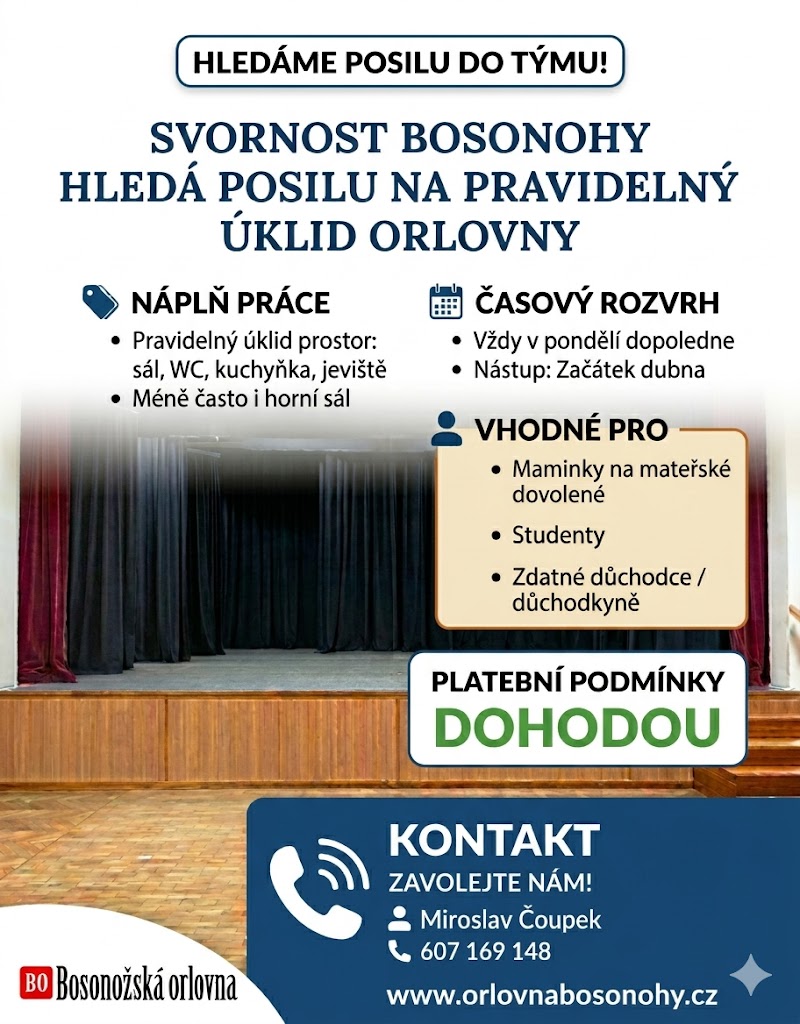 HLEDÁME POSILU DO TÝMU!

SVORNOST BOSONOHY HLEDÁ POSILU NA PRAVIDELNÝ ÚKLID ORLOVNY

NÁPLŇ PRÁCE
• Pravidelný úklid prostor: sál, WC, kuchyňka, jeviště
• Méně často i horní sál

ČASOVÝ ROZVRH
• Vždy v pondělí dopoledne
• Nástup: Začátek dubna

VHODNÉ PRO
• Maminky na mateřské dovolené
• Studenty
• Zdatné důchodce / důchodkyně

PLATEBNÍ PODMÍNKY
DOHODOU

KONTAKT
ZAVOLEJTE NÁM!
Miroslav Čoupek
607 169 148
www.orlovnabosonohy.cz

BO Bosonožská orlovna